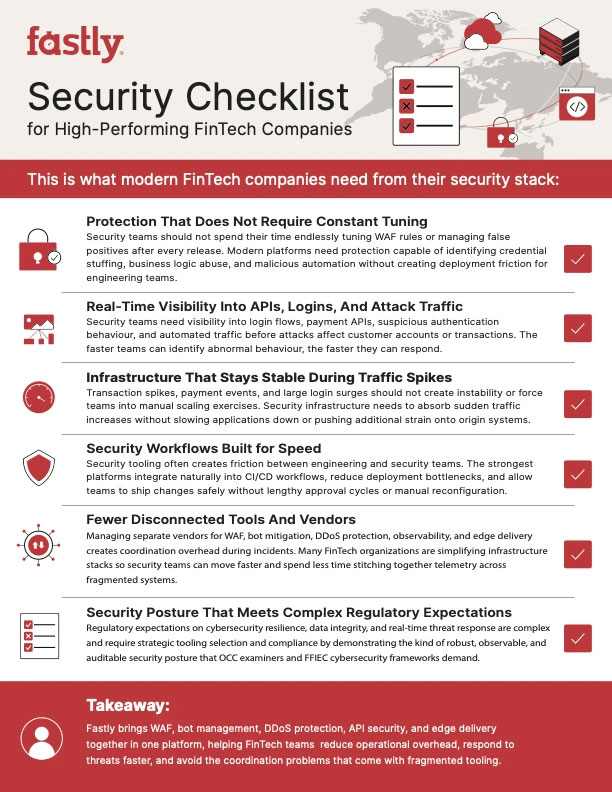 fastly

Security Checklist
for High-Performing FinTech Companies

This is what modern FinTech companies need from their security stack:

Protection That Does Not Require Constant Tuning
Security teams should not spend their time endlessly tuning WAF rules or managing false positives after every release. Modern platforms need protection capable of identifying credential stuffing, business logic abuse, and malicious automation without creating deployment friction for engineering teams.

Real-Time Visibility Into APIs, Logins, And Attack Traffic
Security teams need visibility into login flows, payment APIs, suspicious authentication behaviour, and automated traffic before attacks affect customer accounts or transactions. The faster teams can identify abnormal behaviour, the faster they can respond.

Infrastructure That Stays Stable During Traffic Spikes
Transaction spikes, payment events, and large login surges should not create instability or force teams into manual scaling exercises. Security infrastructure needs to absorb sudden traffic increases without slowing applications down or pushing additional strain onto origin systems.

Security Workflows Built for Speed
Security tooling often creates friction between engineering and security teams. The strongest platforms integrate naturally into CI/CD workflows, reduce deployment bottlenecks, and allow teams to ship changes safely without lengthy approval cycles or manual reconfiguration.

Fewer Disconnected Tools And Vendors
Managing separate vendors for WAF, bot mitigation, DDoS protection, observability, and edge delivery creates coordination overhead during incidents. Many FinTech organizations are simplifying infrastructure stacks so security teams can move faster and spend less time stitching together telemetry across fragmented systems.

Security Posture That Meets Complex Regulatory Expectations
Regulatory expectations on cybersecurity resilience, data integrity, and real-time threat response are complex and require strategic tooling selection and compliance by demonstrating the kind of robust, observable, and auditable security posture that OCC examiners and FFIEC cybersecurity frameworks demand.

Takeaway:
Fastly brings WAF, bot management, DDoS protection, API security, and edge delivery together in one platform, helping FinTech teams reduce operational overhead, respond to threats faster, and avoid the coordination problems that come with fragmented tooling.